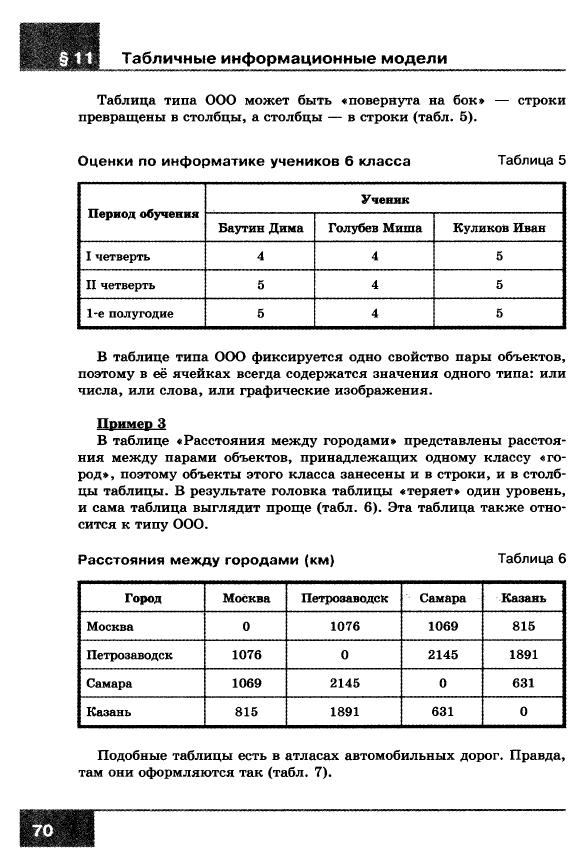 § 11 Табличные информационные модели

Таблица типа ООО может быть «повернута на бок» — строки превращены в столбцы, а столбцы — в строки (табл. 5).

Оценки по информатике учеников 6 класса

Таблица 5

| Период обучения | Ученик | | |
|---|---|---|---|
| | Баутин Дима | Голубев Миша | Куликов Иван |
| I четверть | 4 | 4 | 5 |
| II четверть | 5 | 4 | 5 |
| 1-е полугодие | 5 | 4 | 5 |

В таблице типа ООО фиксируется одно свойство пары объектов, поэтому в её ячейках всегда содержатся значения одного типа: или числа, или слова, или графические изображения.

Пример 3

В таблице «Расстояния между городами» представлены расстояния между парами объектов, принадлежащих одному классу «город», поэтому объекты этого класса занесены и в строки, и в столбцы таблицы. В результате головка таблицы «теряет» один уровень, и сама таблица выглядит проще (табл. 6). Эта таблица также относится к типу ООО.

Расстояния между городами (км)

Таблица 6

| Город | Москва | Петрозаводск | Самара | Казань |
|---|---|---|---|---|
| Москва | 0 | 1076 | 1069 | 815 |
| Петрозаводск | 1076 | 0 | 2145 | 1891 |
| Самара | 1069 | 2145 | 0 | 631 |
| Казань | 815 | 1891 | 631 | 0 |

Подобные таблицы есть в атласах автомобильных дорог. Правда, там они оформляются так (табл. 7).

70